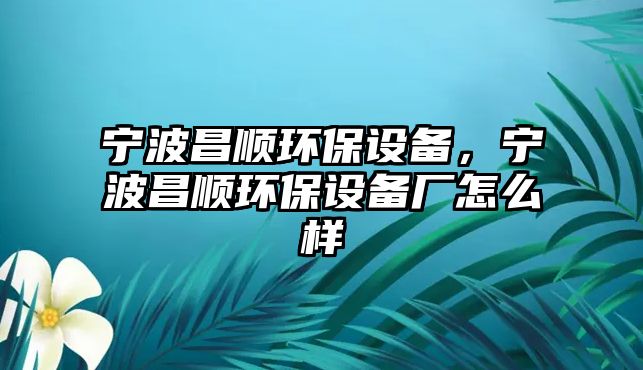 宁波昌顺环保设备，宁波昌顺环保设备厂怎么样